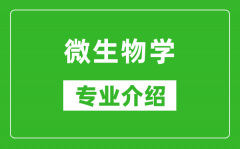 微生物学

专业介绍